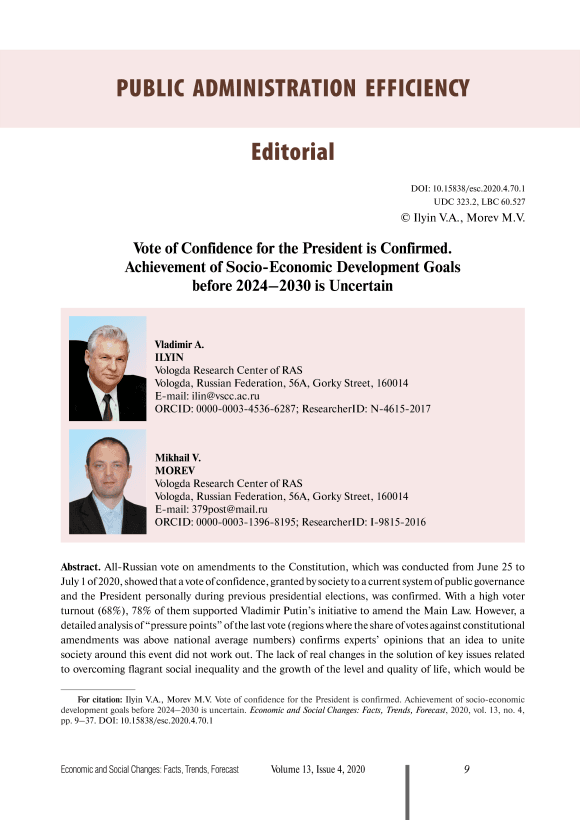 PUBLIC ADMINISTRATION EFFICIENCY

Editorial

DOI: 10.15838/esc.2020.4.70.1
UDC 323.2, LBC 60.527
© Ilyin V.A., Morev M.V.

Vote of Confidence for the President is Confirmed. Achievement of Socio-Economic Development Goals before 2024–2030 is Uncertain

Vladimir A.
ILYIN
Vologda Research Center of RAS
Vologda, Russian Federation, 56A, Gorky Street, 160014
E-mail: ilin@vscc.ac.ru
ORCID: 0000-0003-4536-6287; ResearcherID: N-4615-2017

Mikhail V.
MOREV
Vologda Research Center of RAS
Vologda, Russian Federation, 56A, Gorky Street, 160014
E-mail: 379post@mail.ru
ORCID: 0000-0003-1396-8195; ResearcherID: I-9815-2016

Abstract. All-Russian vote on amendments to the Constitution, which was conducted from June 25 to July 1 of 2020, showed that a vote of confidence, granted by society to a current system of public governance and the President personally during previous presidential elections, was confirmed. With a high voter turnout (68%), 78% of them supported Vladimir Putin's initiative to amend the Main Law. However, a detailed analysis of "pressure points" of the last vote (regions where the share of votes against constitutional amendments was above national average numbers) confirms experts' opinions that an idea to unite society around this event did not work out. The lack of real changes in the solution of key issues related to overcoming flagrant social inequality and the growth of the level and quality of life, which would be

For citation: Ilyin V.A., Morev M.V. Vote of confidence for the President is confirmed. Achievement of socio-economic development goals before 2024–2030 is uncertain. Economic and Social Changes: Facts, Trends, Forecast, 2020, vol. 13, no. 4, pp. 9–37. DOI: 10.15838/esc.2020.4.70.1

Economic and Social Changes: Facts, Trends, Forecast Volume 13, Issue 4, 2020 9